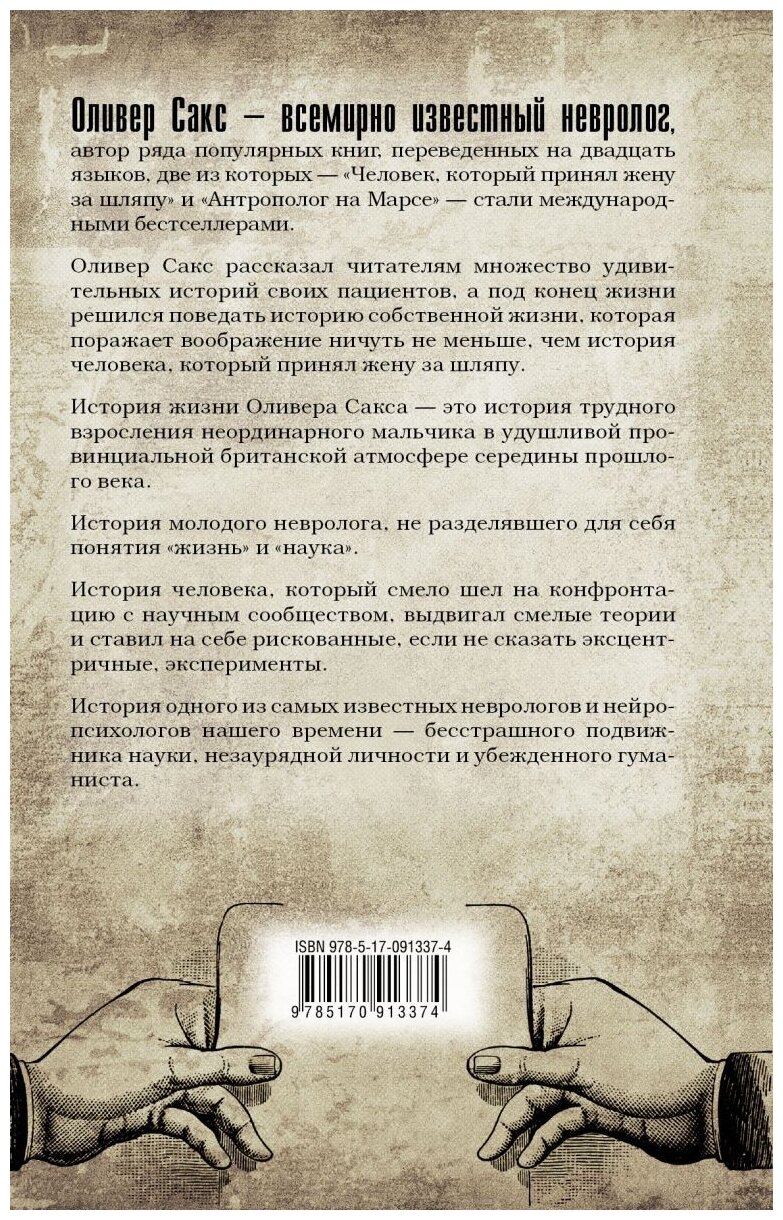 Оливер Сакс — всемирно известный невролог, автор ряда популярных книг, переведенных на двадцать языков, две из которых — «Человек, который принял жену за шляпу» и «Антрополог на Марсе» — стали международными бестселлерами.

Оливер Сакс рассказал читателям множество удивительных историй своих пациентов, а под конец жизни решился поведать историю собственной жизни, которая поражает воображение ничуть не меньше, чем история человека, который принял жену за шляпу.

История жизни Оливера Сакса — это история трудного взросления неординарного мальчика в удушливой провинциальной британской атмосфере середины прошлого века.

История молодого невролога, не разделявшего для себя понятия «жизнь» и «наука».

История человека, который смело шел на конфронтацию с научным сообществом, выдвигал смелые теории и ставил на себе рискованные, если не сказать эксцентричные, эксперименты.

История одного из самых известных неврологов и нейропсихологов нашего времени — бесстрашного подвижника науки, незаурядной личности и убежденного гуманиста.

ISBN 978-5-17-091337-4

9 785170 913374